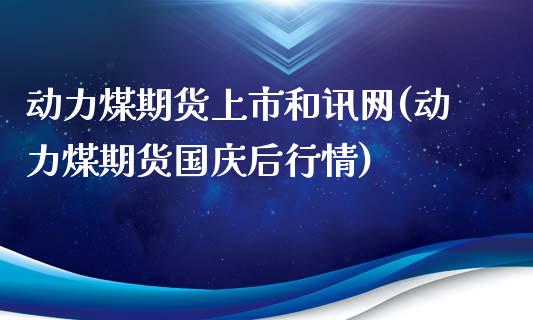 动力煤期货上市和讯网(动力煤期货国庆后行情)